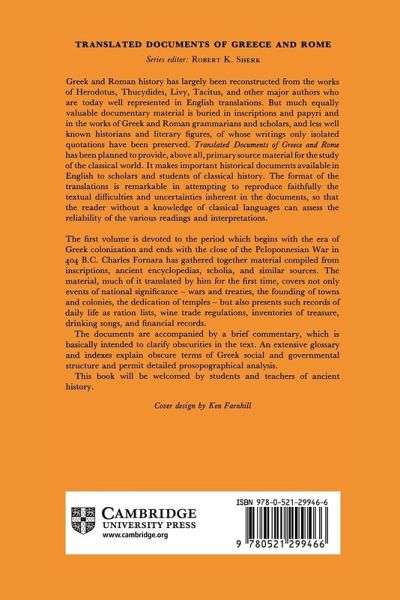 TRANSLATED DOCUMENTS OF GREECE AND ROME

Series editor: ROBERT K. SHERK

Greek and Roman history has largely been reconstructed from the works of Herodotus, Thucydides, Livy, Tacitus, and other major authors who are today well represented in English translations. But much equally valuable documentary material is buried in inscriptions and papyri and in the works of Greek and Roman grammarians and scholars, and less well known historians and literary figures, of whose writings only isolated quotations have been preserved. Translated Documents of Greece and Rome has been planned to provide, above all, primary source material for the study of the classical world. It makes important historical documents available in English to scholars and students of classical history. The format of the translations is remarkable in attempting to reproduce faithfully the textual difficulties and uncertainties inherent in the documents, so that the reader without a knowledge of classical languages can assess the reliability of the various readings and interpretations.

The first volume is devoted to the period which begins with the era of Greek colonization and ends with the close of the Peloponnesian War in 404 B.C. Charles Fornara has gathered together material compiled from inscriptions, ancient encyclopedias, scholia, and similar sources. The material, much of it translated by him for the first time, covers not only events of national significance – wars and treaties, the founding of towns and colonies, the dedication of temples – but also presents such records of daily life as ration lists, wine trade regulations, inventories of treasure, drinking songs, and financial records.

The documents are accompanied by a brief commentary, which is basically intended to clarify obscurities in the text. An extensive glossary and indexes explain obscure terms of Greek social and governmental structure and permit detailed prosopographical analysis.

This book will be welcomed by students and teachers of ancient history.

Cover design by Ken Farnhill

CAMBRIDGE
UNIVERSITY PRESS
www.cambridge.org

ISBN 978-0-521-29946-6

9 780521 299466